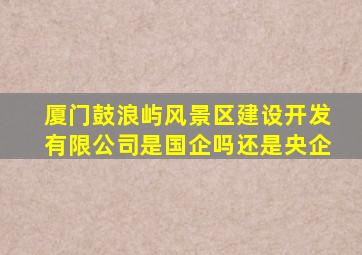 厦门鼓浪屿风景区建设开发有限公司是国企吗还是央企